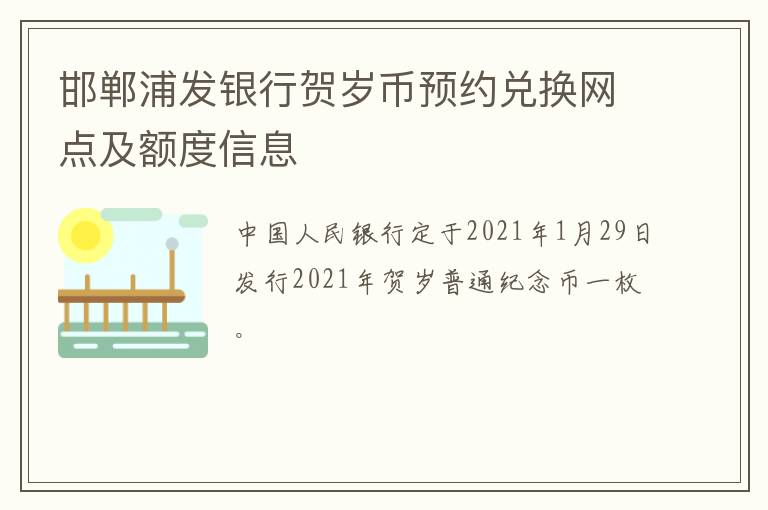 邯郸浦发银行贺岁币预约兑换网点及额度信息

中国人民银行定于2021年1月29日发行2021年贺岁普通纪念币一枚。